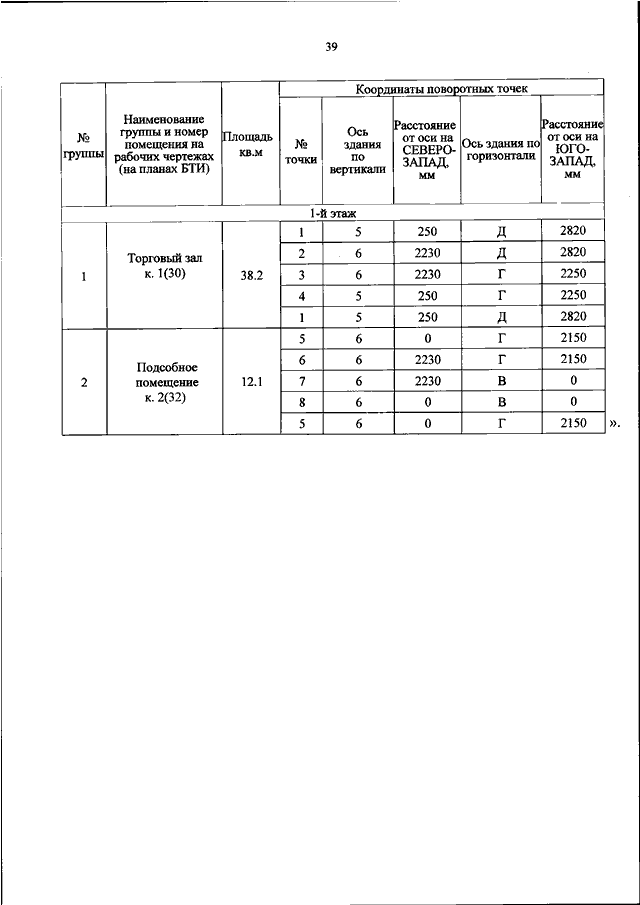 39

| № группы | Наименование группы и номер помещения на рабочих чертежах (на планах БТИ) | Площадь кв.м | Координаты поворотных точек | | | | |
|---|---|---|---|---|---|---|---|
| | | | № точки | Ось здания по вертикали | Расстояние от оси на СЕВЕРО-ЗАПАД, мм | Ось здания по горизонтали | Расстояние от оси на ЮГО-ЗАПАД, мм |
| 1-й этаж | | | | | | | |
| 1 | Торговый зал к. 1(30) | 38.2 | 1 | 5 | 250 | Д | 2820 |
| | | | 2 | 6 | 2230 | Д | 2820 |
| | | | 3 | 6 | 2230 | Г | 2250 |
| | | | 4 | 5 | 250 | Г | 2250 |
| | | | 1 | 5 | 250 | Д | 2820 |
| 2 | Подсобное помещение к. 2(32) | 12.1 | 5 | 6 | 0 | Г | 2150 |
| | | | 6 | 6 | 2230 | Г | 2150 |
| | | | 7 | 6 | 2230 | В | 0 |
| | | | 8 | 6 | 0 | В | 0 |
| | | | 5 | 6 | 0 | Г | 2150 |

».